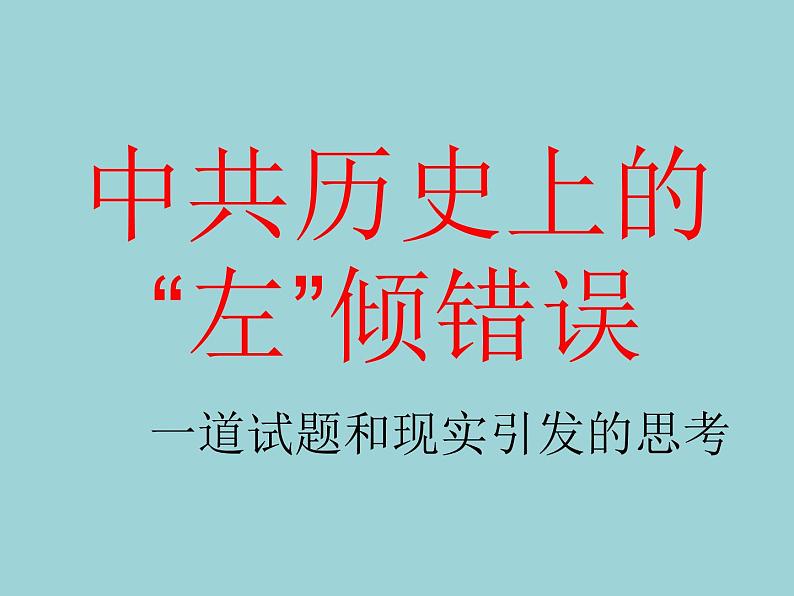 中共历史上的“左”倾错误

一道试题和现实引发的思考